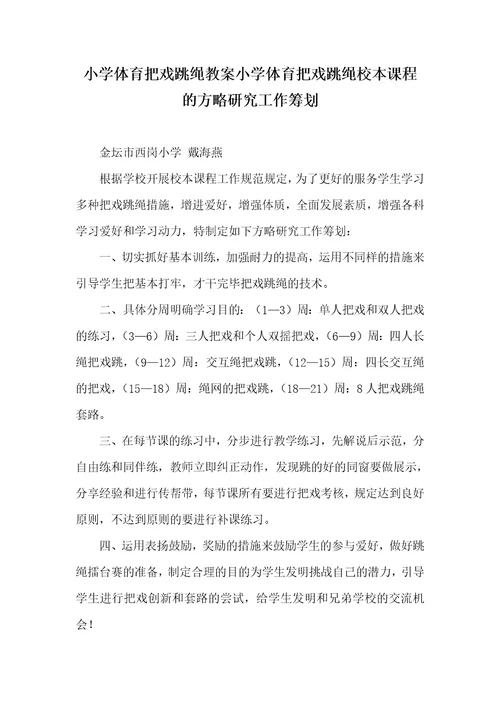 小学体育把戏跳绳教案小学体育把戏跳绳校本课程的方略研究工作筹划

金坛市西岗小学 戴海燕

根据学校开展校本课程工作规范规定，为了更好的服务学生学习多种把戏跳绳措施，增进爱好，增强体质，全面发展素质，增强各科学习爱好和学习动力，特制定如下方略研究工作筹划：

一、切实抓好基本训练，加强耐力的提高，运用不同样的措施来引导学生把基本打牢，才干完毕把戏跳绳的技术。

二、具体分周明确学习目的：（1—3）周：单人把戏和双人把戏的练习，（3—6）周：三人把戏和个人双摇把戏，（6—9）周：四人长绳把戏跳，（9—12）周：交互绳把戏跳，（12—15）周：四长交互绳的把戏，（15—18）周：绳网的把戏跳，（18—21）周：8人把戏跳绳套路。

三、在每节课的练习中，分步进行教学练习，先解说后示范，分自由练和同伴练，教师立即纠正动作，发现跳的好的同窗要做展示，分享经验和进行传帮带，每节课所有要进行把戏考核，规定达到良好原则，不达到原则的要进行补课练习。

四、运用表扬鼓励，奖励的措施来鼓励学生的参与爱好，做好跳绳擂台赛的准备，制定合理的目的为学生发明挑战自己的潜力，引导学生进行把戏创新和套路的尝试，给学生发明和兄弟学校的交流机会！